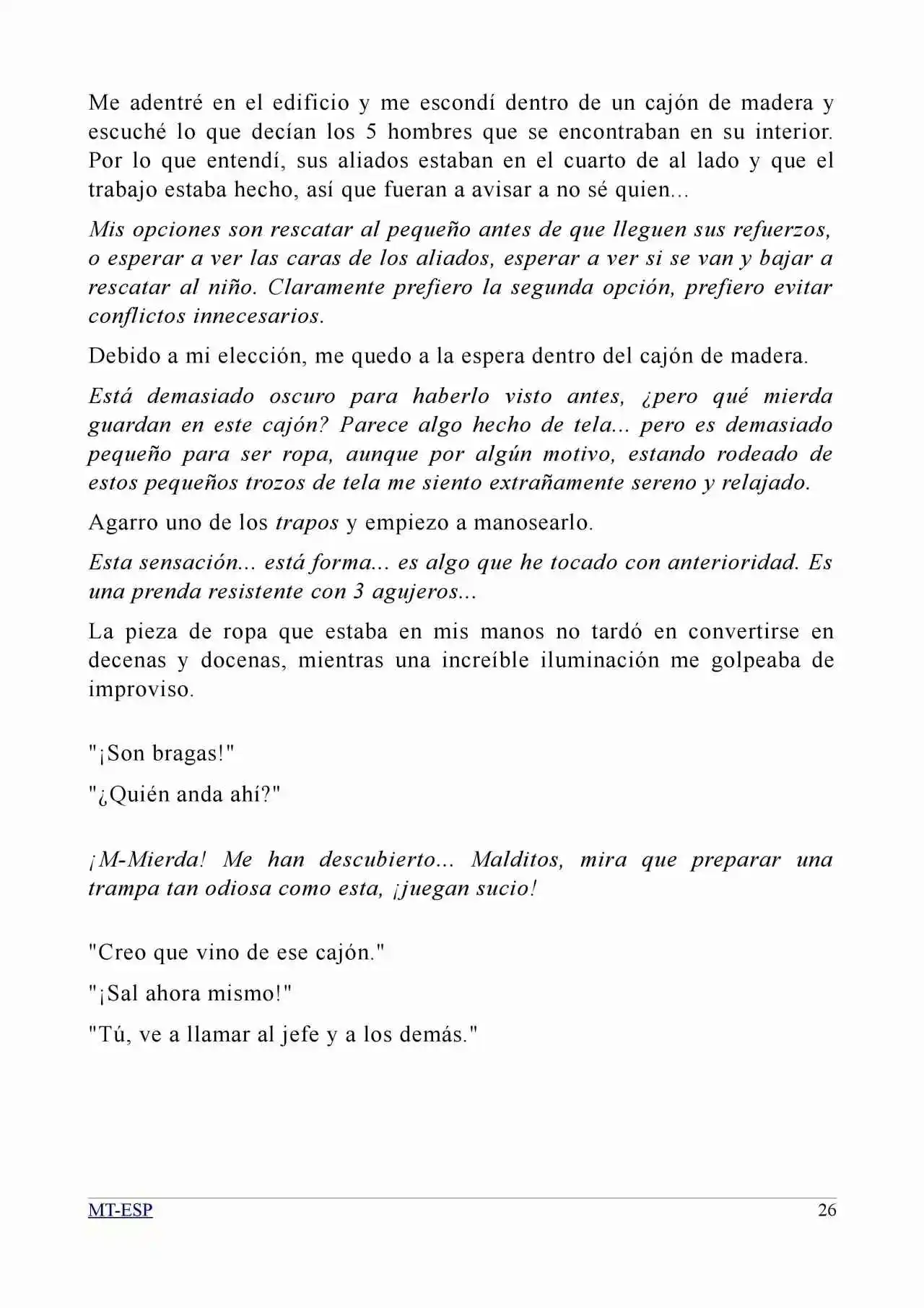 Me adentré en el edificio y me escondí dentro de un cajón de madera y escuché lo que decían los 5 hombres que se encontraban en su interior. Por lo que entendí, sus aliados estaban en el cuarto de al lado y que el trabajo estaba hecho, así que fueran a avisar a no sé quien...

Mis opciones son rescatar al pequeño antes de que lleguen sus refuerzos, o esperar a ver las caras de los aliados, esperar a ver si se van y bajar a rescatar al niño. Claramente prefiero la segunda opción, prefiero evitar conflictos innecesarios.

Debido a mi elección, me quedo a la espera dentro del cajón de madera.

Está demasiado oscuro para haberlo visto antes, ¿pero qué mierda guardan en este cajón? Parece algo hecho de tela... pero es demasiado pequeño para ser ropa, aunque por algún motivo, estando rodeado de estos pequeños trozos de tela me siento extrañamente sereno y relajado.

Agarro uno de los trapos y empiezo a manosearlo.

Esta sensación... está forma... es algo que he tocado con anterioridad. Es una prenda resistente con 3 agujeros...

La pieza de ropa que estaba en mis manos no tardó en convertirse en decenas y docenas, mientras una increíble iluminación me golpeaba de improviso.

"¡Son bragas!"

"¿Quién anda ahí?"

¡M-Mierda! Me han descubierto... Malditos, mira que preparar una trampa tan odiosa como esta, ¡juegan sucio!

"Creo que vino de ese cajón."

"¡Sal ahora mismo!"

"Tú, ve a llamar al jefe y a los demás."

MT-ESP 26